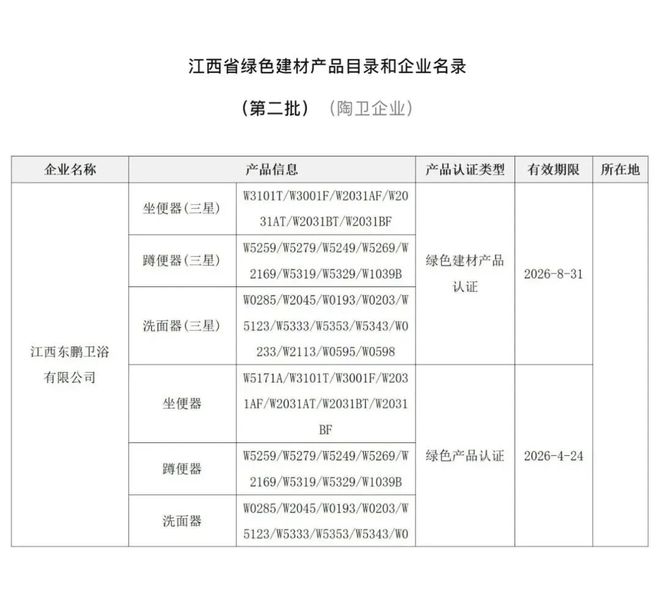 江西省绿色建材产品目录和企业名录

（第二批）（陶卫企业）

| 企业名称 | 产品信息 | | 产品认证类型 | 有效期限 | 所在地 |
|---|---|---|---|---|---|
| 江西东鹏卫浴有限公司 | 坐便器(三星) | W3101T/W3001F/W2031AF/W2031AT/W2031BT/W2031BF | 绿色建材产品认证 | 2026-8-31 | |
| | 蹲便器(三星) | W5259/W5279/W5249/W5269/W2169/W5319/W5329/W1039B | | | |
| | 洗面器(三星) | W0285/W2045/W0193/W0203/W5123/W5333/W5353/W5343/W0233/W2113/W0595/W0598 | | | |
| | 坐便器 | W5171A/W3101T/W3001F/W2031AF/W2031AT/W2031BT/W2031BF | 绿色产品认证 | 2026-4-24 | |
| | 蹲便器 | W5259/W5279/W5249/W5269/W2169/W5319/W5329/W1039B | | | |
| | 洗面器 | W0285/W2045/W0193/W0203/W5123/W5333/W5353/W5343/W0 | | | |